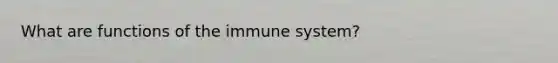 What are functions of the immune system?